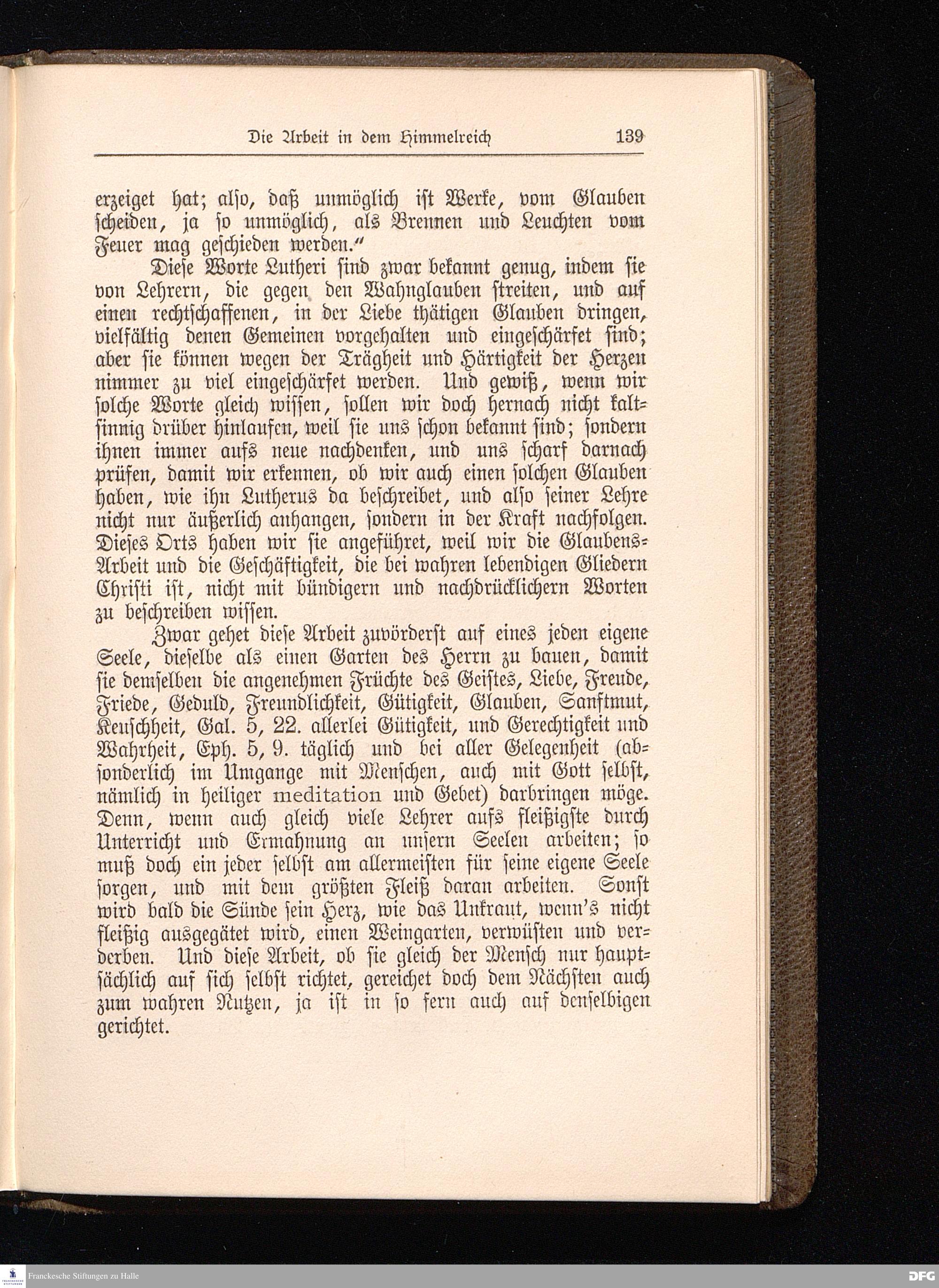 Die Arbeit in dem Himmelreich 139

erzeiget hat; also, daß unmöglich ist Werke, vom Glauben scheiden, ja so unmöglich, als Brennen und Leuchten vom Feuer mag geschieden werden."

Diese Worte Lutheri sind zwar bekannt genug, indem sie von Lehrern, die gegen den Wahnglauben streiten, und auf einen rechtschaffenen, in der Liebe thätigen Glauben dringen, vielfältig denen Gemeinen vorgehalten und eingeschärfet sind; aber sie können wegen der Trägheit und Härtigkeit der Herzen nimmer zu viel eingeschärfet werden. Und gewiß, wenn wir solche Worte gleich wissen, sollen wir doch hernach nicht kaltsinnig drüber hinlaufen, weil sie uns schon bekannt sind; sondern ihnen immer aufs neue nachdenken, und uns scharf darnach prüfen, damit wir erkennen, ob wir auch einen solchen Glauben haben, wie ihn Lutherus da beschreibet, und also seiner Lehre nicht nur äußerlich anhangen, sondern in der Kraft nachfolgen. Dieses Orts haben wir sie angeführet, weil wir die Glaubens-Arbeit und die Geschäftigkeit, die bei wahren lebendigen Gliedern Christi ist, nicht mit bündigern und nachdrücklichern Worten zu beschreiben wissen.

Zwar gehet diese Arbeit zuvörderst auf eines jeden eigene Seele, dieselbe als einen Garten des Herrn zu bauen, damit sie demselben die angenehmen Früchte des Geistes, Liebe, Freude, Friede, Geduld, Freundlichkeit, Gütigkeit, Glauben, Sanftmut, Keuschheit, Gal. 5, 22. allerlei Gütigkeit, und Gerechtigkeit und Wahrheit, Eph. 5, 9. täglich und bei aller Gelegenheit (absonderlich im Umgange mit Menschen, auch mit Gott selbst, nämlich in heiliger meditation und Gebet) darbringen möge. Denn, wenn auch gleich viele Lehrer aufs fleißigste durch Unterricht und Ermahnung an unsern Seelen arbeiten; so muß doch ein jeder selbst am allermeisten für seine eigene Seele sorgen, und mit dem größten Fleiß daran arbeiten. Sonst wird bald die Sünde sein Herz, wie das Unkraut, wenn's nicht fleißig ausgegätet wird, einen Weingarten, verwüsten und verderben. Und diese Arbeit, ob sie gleich der Mensch nur hauptsächlich auf sich selbst richtet, gereichet doch dem Nächsten auch zum wahren Nutzen, ja ist in so fern auch auf denselbigen gerichtet.

Franckesche Stiftungen zu Halle DFG